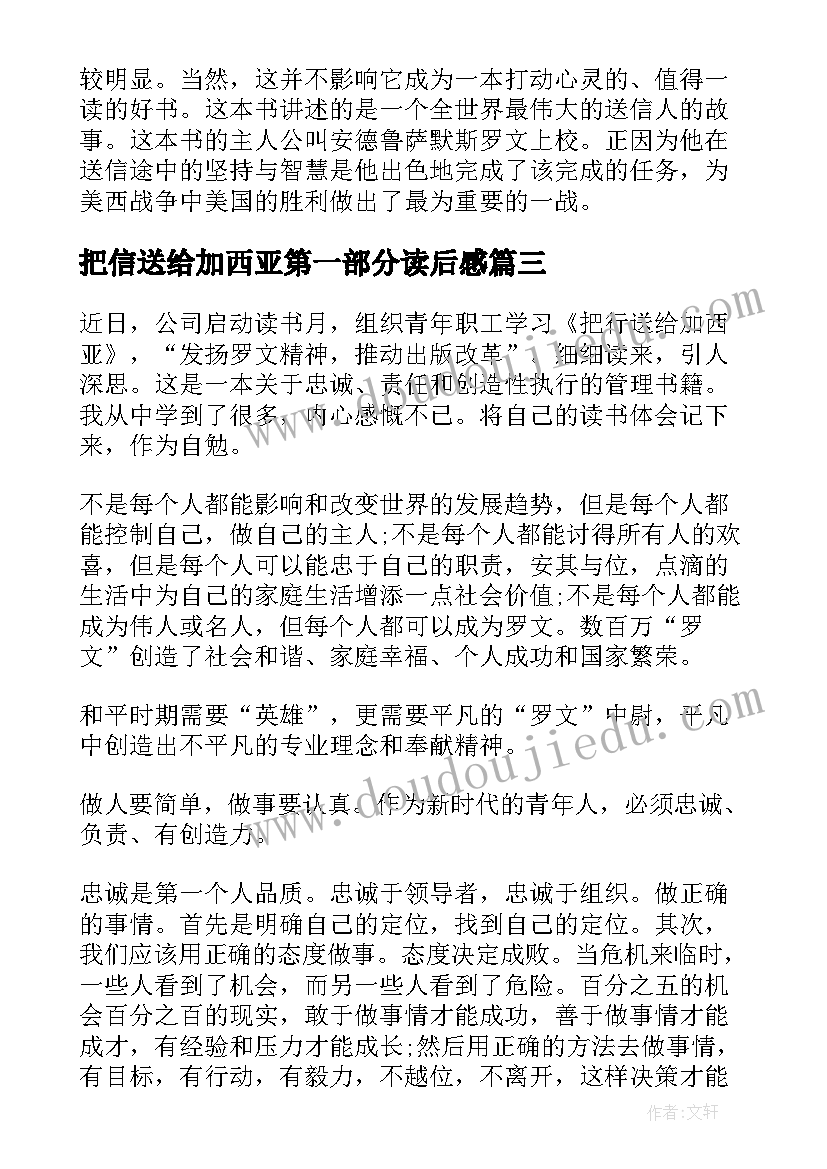 较明显。当然，这并不影响它成为一本打动心灵的、值得一读的好书。这本书讲述的是一个全世界最伟大的送信人的故事。这本书的主人公叫安德鲁萨默斯罗文上校。正因为他在送信途中的坚持与智慧是他出色地完成了该完成的任务，为美西战争中美国的胜利做出了最为重要的一战。

把信送给加西亚第一部分读后感篇三

近日，公司启动读书月，组织青年职工学习《把行送给加西亚》，“发扬罗文精神，推动出版改革”，细细读来，引人深思。这是一本关于忠诚、责任和创造性执行的管理书籍。我从中学到了很多，内心感慨不已。将自己的读书体会记下来，作为自勉。

不是每个人都能影响和改变世界的发展趋势，但是每个人都能控制自己，做自己的主人;不是每个人都能讨得所有人的欢喜，但是每个人可以能忠于自己的职责，安其与位，点滴的生活中为自己的家庭生活增添一点社会价值;不是每个人都能成为伟人或名人，但每个人都可以成为罗文。数百万“罗文”创造了社会和谐、家庭幸福、个人成功和国家繁荣。

和平时期需要“英雄”，更需要平凡的“罗文”中尉，平凡中创造出不平凡的专业理念和奉献精神。

做人要简单，做事要认真。作为新时代的青年人，必须忠诚、负责、有创造力。

忠诚是第一个人品质。忠诚于领导者，忠诚于组织。做正确的事情。首先是明确自己的定位，找到自己的定位。其次，我们应该用正确的态度做事。态度决定成败。当危机来临时，一些人看到了机会，而另一些人看到了危险。百分之五的机会百分之百的现实，敢于做事情才能成功，善于做事情才能成才，有经验和压力才能成长;然后用正确的方法去做事情，有目标，有行动，有毅力，不越位，不离开，这样决策才能

www.doudoujiedu.com

作者:文轩